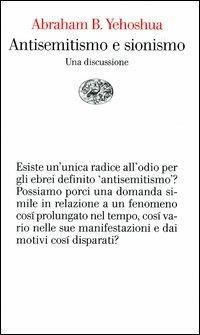 Abraham B. Yehoshua

Antisemitismo e sionismo

Una discussione

Esiste un'unica radice all'odio per gli ebrei definito 'antisemitismo'? Possiamo porci una domanda simile in relazione a un fenomeno cosí prolungato nel tempo, cosí vario nelle sue manifestazioni e dai motivi cosí disparati?